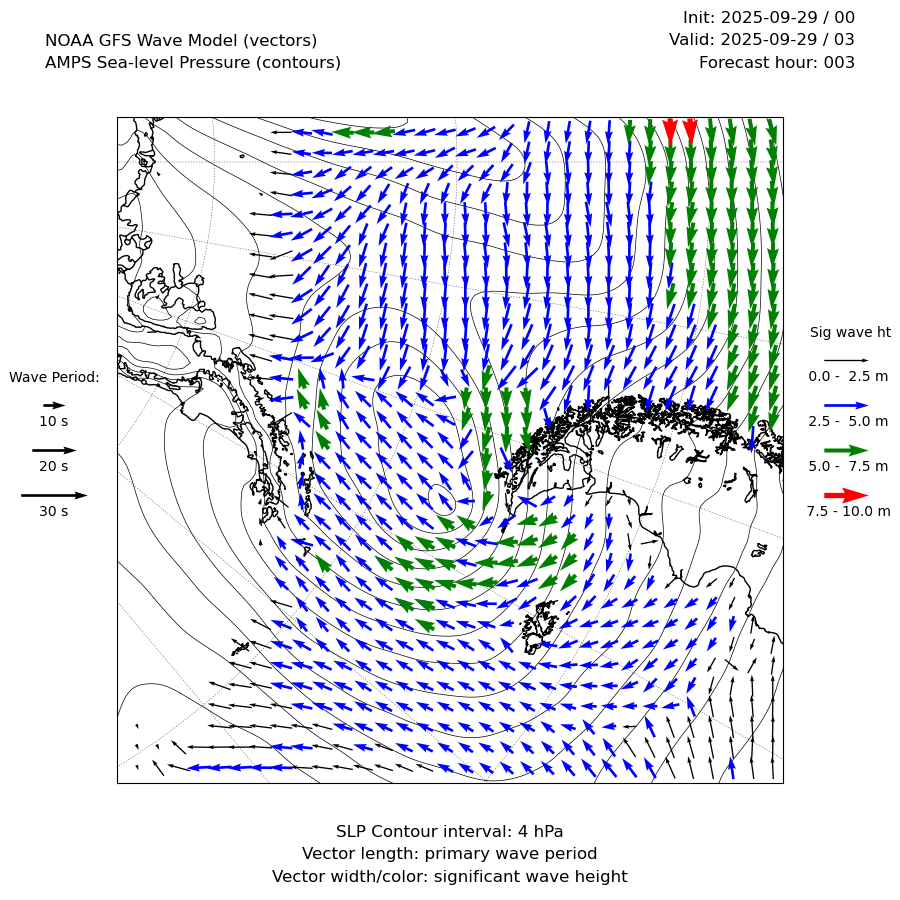 NOAA GFS Wave Model (vectors)
AMPS Sea-level Pressure (contours)

Init: 2025-09-29 / 00
Valid: 2025-09-29 / 03
Forecast hour: 003

Wave Period:
10 s
20 s
30 s

Sig wave ht
0.0 - 2.5 m
2.5 - 5.0 m
5.0 - 7.5 m
7.5 - 10.0 m

SLP Contour interval: 4 hPa
Vector length: primary wave period
Vector width/color: significant wave height